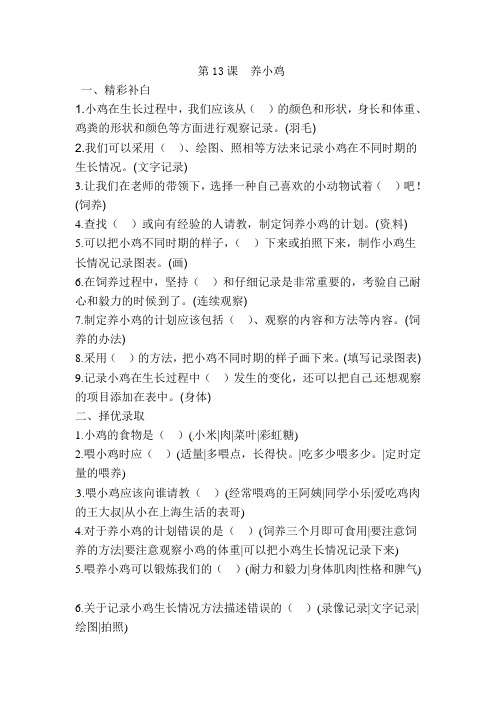 第 13 课　养小鸡

一、精彩补白

1.小鸡在生长过程中，我们应该从（　）的颜色和形状，身长和体重、鸡粪的形状和颜色等方面进行观察记录。(羽毛)

2.我们可以采用（　）、绘图、照相等方法来记录小鸡在不同时期的生长情况。(文字记录)

3.让我们在老师的带领下，选择一种自己喜欢的小动物试着（　）吧！(饲养)

4.查找（　）或向有经验的人请教，制定饲养小鸡的计划。(资料)

5.可以把小鸡不同时期的样子，（　）下来或拍照下来，制作小鸡生长情况记录图表。(画)

6.在饲养过程中，坚持（　）和仔细记录是非常重要的，考验自己耐心和毅力的时候到了。(连续观察)

7.制定养小鸡的计划应该包括（　）、观察的内容和方法等内容。(饲养的办法)

8.采用（　）的方法，把小鸡不同时期的样子画下来。(填写记录图表)

9.记录小鸡在生长过程中（　）发生的变化，还可以把自己还想观察的项目添加在表中。(身体)

二、择优录取

1.小鸡的食物是（　）(小米|肉|菜叶|彩虹糖)

2.喂小鸡时应（　）(适量|多喂点，长得快。|吃多少喂多少。|定时定量的喂养)

3.喂小鸡应该向谁请教（　）(经常喂鸡的王阿姨|同学小乐|爱吃鸡肉的王大叔|从小在上海生活的表哥)

4.对于养小鸡的计划错误的是（　）(饲养三个月即可食用|要注意饲养的方法|要注意观察小鸡的体重|可以把小鸡生长情况记录下来)

5.喂养小鸡可以锻炼我们的（　）(耐力和毅力|身体肌肉|性格和脾气)

6.关于记录小鸡生长情况方法描述错误的（　）(录像记录|文字记录|绘图|拍照)